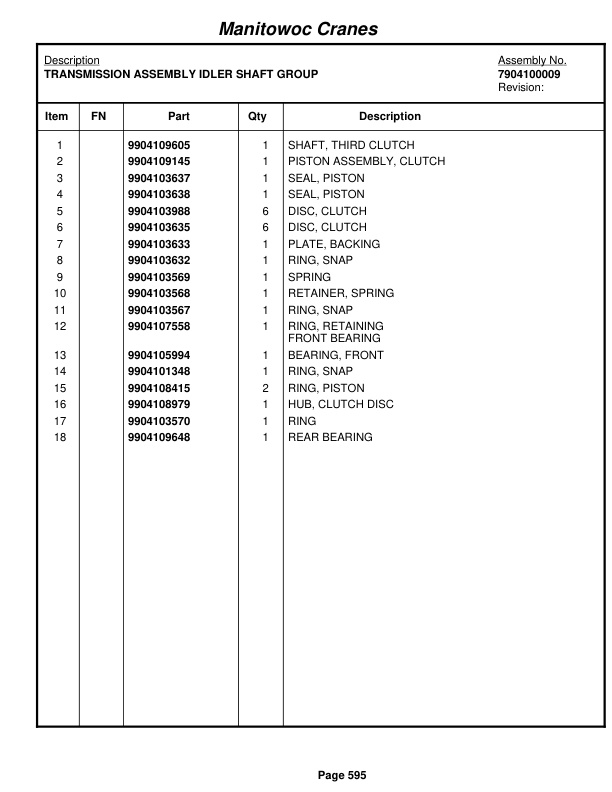 Manitowoc Cranes

Description
TRANSMISSION ASSEMBLY IDLER SHAFT GROUP

Assembly No.
7904100009
Revision:

| Item | FN | Part | Qty | Description |
|---|---|---|---|---|
| 1 | | 9904109605 | 1 | SHAFT, THIRD CLUTCH |
| 2 | | 9904109145 | 1 | PISTON ASSEMBLY, CLUTCH |
| 3 | | 9904103637 | 1 | SEAL, PISTON |
| 4 | | 9904103638 | 1 | SEAL, PISTON |
| 5 | | 9904103988 | 6 | DISC, CLUTCH |
| 6 | | 9904103635 | 6 | DISC, CLUTCH |
| 7 | | 9904103633 | 1 | PLATE, BACKING |
| 8 | | 9904103632 | 1 | RING, SNAP |
| 9 | | 9904103569 | 1 | SPRING |
| 10 | | 9904103568 | 1 | RETAINER, SPRING |
| 11 | | 9904103567 | 1 | RING, SNAP |
| 12 | | 9904107558 | 1 | RING, RETAINING FRONT BEARING |
| 13 | | 9904105994 | 1 | BEARING, FRONT |
| 14 | | 9904101348 | 1 | RING, SNAP |
| 15 | | 9904108415 | 2 | RING, PISTON |
| 16 | | 9904108979 | 1 | HUB, CLUTCH DISC |
| 17 | | 9904103570 | 1 | RING |
| 18 | | 9904109648 | 1 | REAR BEARING |

Page 595